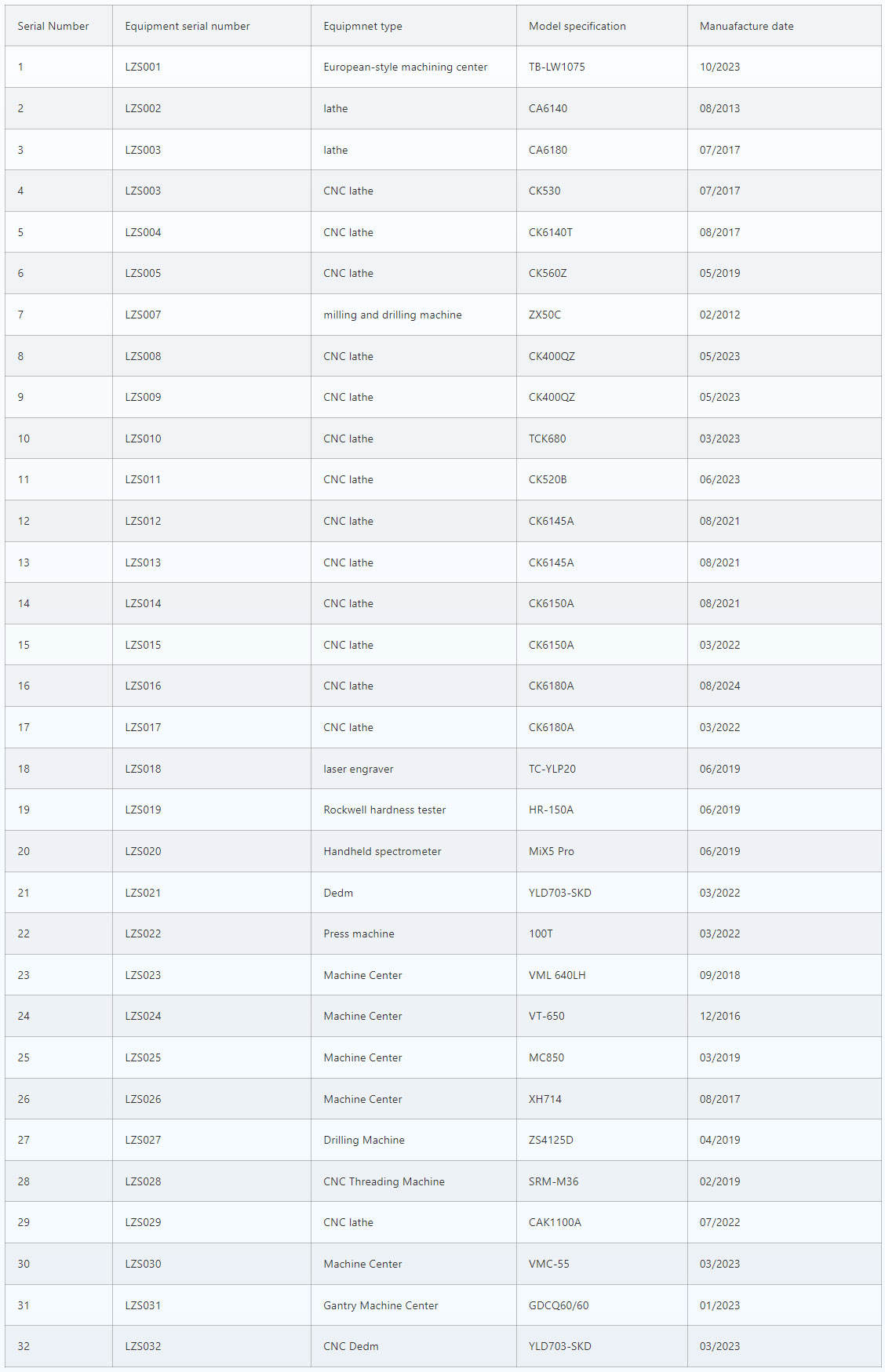 | Serial Number | Equipment serial number | Equipmnet type | Model specification | Manuafacture date |
|---|---|---|---|---|
| 1 | LZS001 | European-style machining center | TB-LW1075 | 10/2023 |
| 2 | LZS002 | lathe | CA6140 | 08/2013 |
| 3 | LZS003 | lathe | CA6180 | 07/2017 |
| 4 | LZS003 | CNC lathe | CK530 | 07/2017 |
| 5 | LZS004 | CNC lathe | CK6140T | 08/2017 |
| 6 | LZS005 | CNC lathe | CK560Z | 05/2019 |
| 7 | LZS007 | milling and drilling machine | ZX50C | 02/2012 |
| 8 | LZS008 | CNC lathe | CK400QZ | 05/2023 |
| 9 | LZS009 | CNC lathe | CK400QZ | 05/2023 |
| 10 | LZS010 | CNC lathe | TCK680 | 03/2023 |
| 11 | LZS011 | CNC lathe | CK520B | 06/2023 |
| 12 | LZS012 | CNC lathe | CK6145A | 08/2021 |
| 13 | LZS013 | CNC lathe | CK6145A | 08/2021 |
| 14 | LZS014 | CNC lathe | CK6150A | 08/2021 |
| 15 | LZS015 | CNC lathe | CK6150A | 03/2022 |
| 16 | LZS016 | CNC lathe | CK6180A | 08/2024 |
| 17 | LZS017 | CNC lathe | CK6180A | 03/2022 |
| 18 | LZS018 | laser engraver | TC-YLP20 | 06/2019 |
| 19 | LZS019 | Rockwell hardness tester | HR-150A | 06/2019 |
| 20 | LZS020 | Handheld spectrometer | MiX5 Pro | 06/2019 |
| 21 | LZS021 | Dedm | YLD703-SKD | 03/2022 |
| 22 | LZS022 | Press machine | 100T | 03/2022 |
| 23 | LZS023 | Machine Center | VML 640LH | 09/2018 |
| 24 | LZS024 | Machine Center | VT-650 | 12/2016 |
| 25 | LZS025 | Machine Center | MC850 | 03/2019 |
| 26 | LZS026 | Machine Center | XH714 | 08/2017 |
| 27 | LZS027 | Drilling Machine | ZS4125D | 04/2019 |
| 28 | LZS028 | CNC Threading Machine | SRM-M36 | 02/2019 |
| 29 | LZS029 | CNC lathe | CAK1100A | 07/2022 |
| 30 | LZS030 | Machine Center | VMC-55 | 03/2023 |
| 31 | LZS031 | Gantry Machine Center | GDCQ60/60 | 01/2023 |
| 32 | LZS032 | CNC Dedm | YLD703-SKD | 03/2023 |